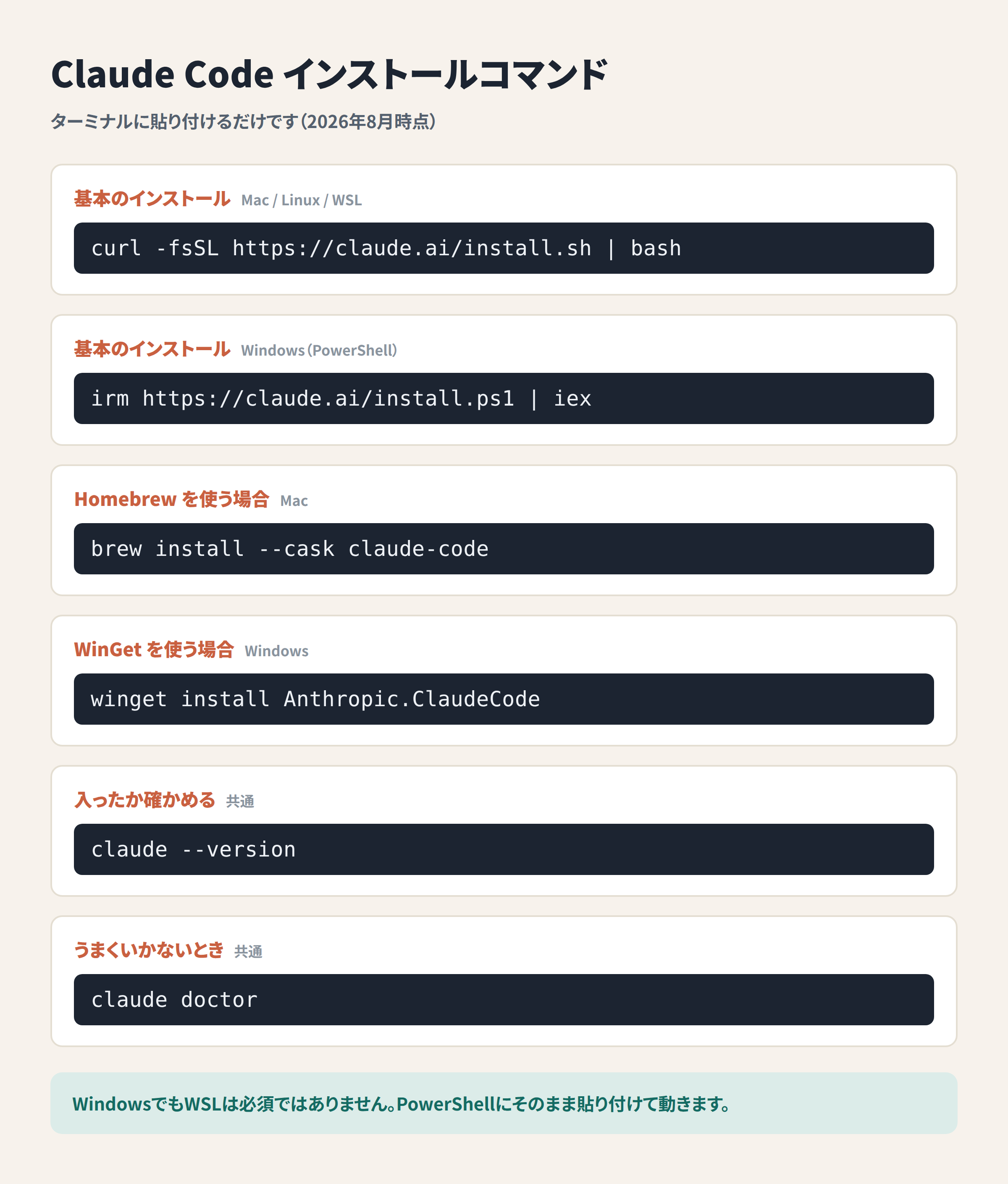 Claude Code インストールコマンド

ターミナルに貼り付けるだけです(2026年8月時点)

基本のインストール Mac / Linux / WSL

curl -fsSL https://claude.ai/install.sh | bash

基本のインストール Windows(PowerShell)

irm https://claude.ai/install.ps1 | iex

Homebrew を使う場合 Mac

brew install --cask claude-code

WinGet を使う場合 Windows

winget install Anthropic.ClaudeCode

入ったか確かめる 共通

claude --version

うまくいかないとき 共通

claude doctor

WindowsでもWSLは必須ではありません。PowerShellにそのまま貼り付けて動きます。